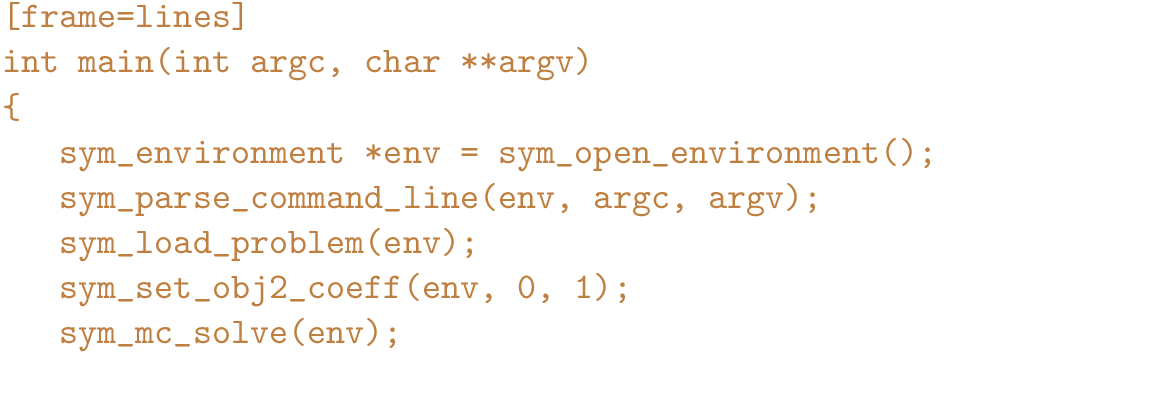 [frame=lines]
int main(int argc, char **argv)
{
   sym_environment *env = sym_open_environment();
   sym_parse_command_line(env, argc, argv);
   sym_load_problem(env);
   sym_set_obj2_coeff(env, 0, 1);
   sym_mc_solve(env);